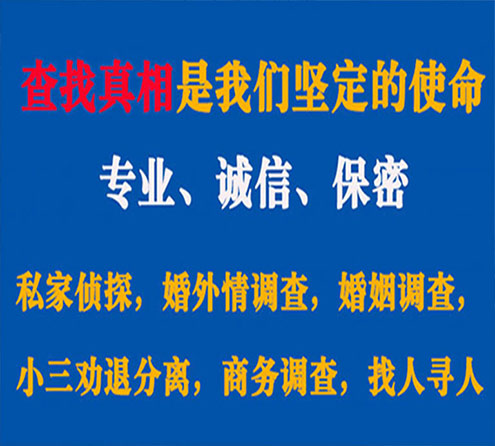 查找真相是我们坚定的使命

专业、诚信、保密

私家侦探，婚外情调查，婚姻调查，

小三劝退分离，商务调查，找人寻人